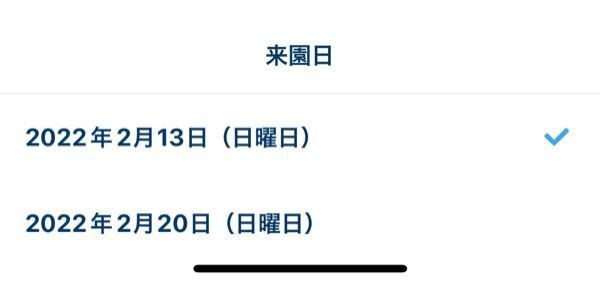 来園日

2022年2月13日（日曜日）

2022年2月20日（日曜日）